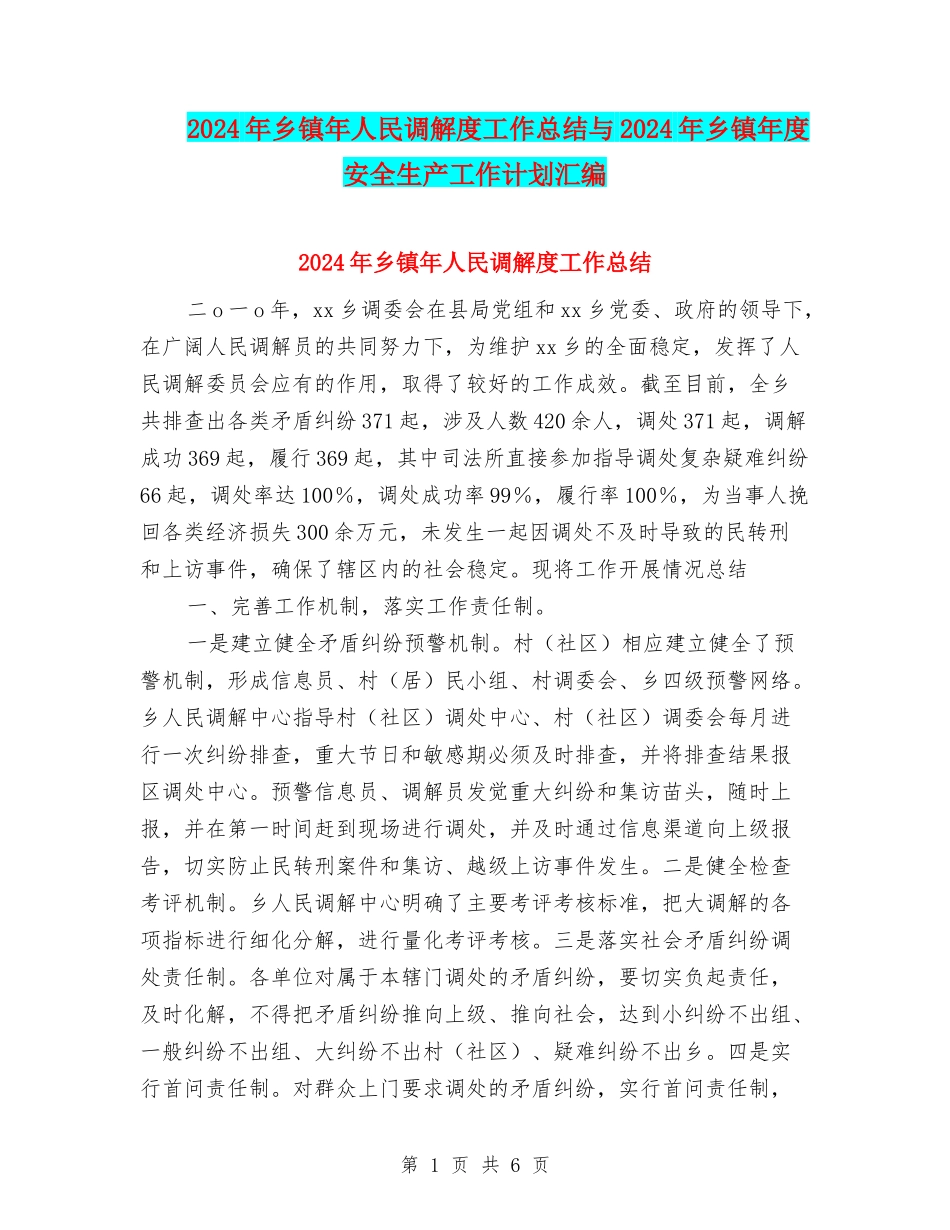 2024年乡镇年人民调解度工作总结与2024年乡镇年度安全生产工作计划汇编

2024年乡镇年人民调解度工作总结

二ｏ一ｏ年，xx乡调委会在县局党组和xx乡党委、政府的领导下，在广阔人民调解员的共同努力下，为维护xx乡的全面稳定，发挥了人民调解委员会应有的作用，取得了较好的工作成效。截至目前，全乡共排查出各类矛盾纠纷371起，涉及人数420余人，调处371起，调解成功369起，履行369起，其中司法所直接参加指导调处复杂疑难纠纷66起，调处率达100%，调处成功率99%，履行率100%，为当事人挽回各类经济损失300余万元，未发生一起因调处不及时导致的民转刑和上访事件，确保了辖区内的社会稳定。现将工作开展情况总结

一、完善工作机制，落实工作责任制。

一是建立健全矛盾纠纷预警机制。村（社区）相应建立健全了预警机制，形成信息员、村（居）民小组、村调委会、乡四级预警网络。乡人民调解中心指导村（社区）调处中心、村（社区）调委会每月进行一次纠纷排查，重大节日和敏感期必须及时排查，并将排查结果报区调处中心。预警信息员、调解员发觉重大纠纷和集访苗头，随时上报，并在第一时间赶到现场进行调处，并及时通过信息渠道向上级报告，切实防止民转刑案件和集访、越级上访事件发生。二是健全检查考评机制。乡人民调解中心明确了主要考评考核标准，把大调解的各项指标进行细化分解，进行量化考评考核。三是落实社会矛盾纠纷调处责任制。各单位对属于本辖门调处的矛盾纠纷，要切实负起责任，及时化解，不得把矛盾纠纷推向上级、推向社会，达到小纠纷不出组、一般纠纷不出组、大纠纷不出村（社区）、疑难纠纷不出乡。四是实行首问责任制。对群众上门要求调处的矛盾纠纷，实行首问责任制，

第 1 页 共 6 页